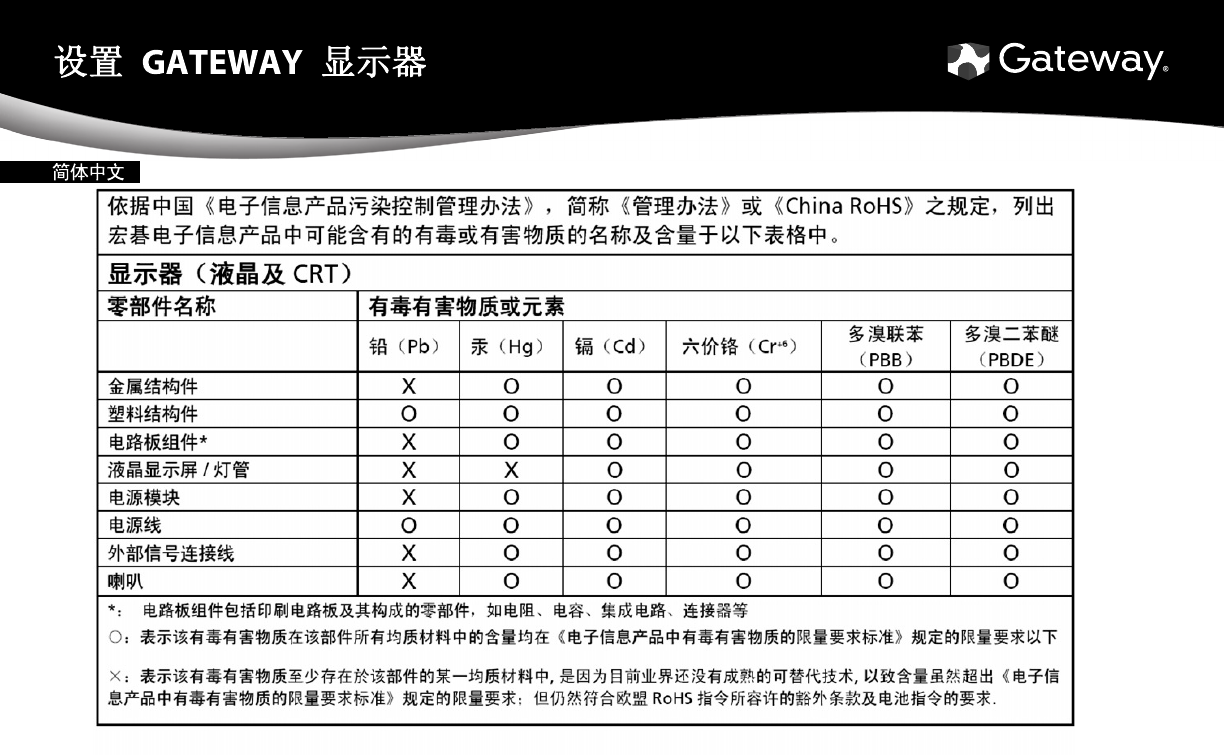 设置 GATEWAY 显示器

Gateway.

简体中文

依据中国《电子信息产品污染控制管理办法》，简称《管理办法》或《China RoHS》之规定，列出宏碁电子信息产品中可能含有的有毒或有害物质的名称及含量于以下表格中。

显示器（液晶及 CRT）

| 零部件名称 | 有毒有害物质或元素 | | | | | |
|---|---|---|---|---|---|---|
| | 铅（Pb） | 汞（Hg） | 镉（Cd） | 六价铬（$Cr^{+6}$） | 多溴联苯（PBB） | 多溴二苯醚（PBDE） |
| 金属结构件 | X | O | O | O | O | O |
| 塑料结构件 | O | O | O | O | O | O |
| 电路板组件* | X | O | O | O | O | O |
| 液晶显示屏 / 灯管 | X | X | O | O | O | O |
| 电源模块 | X | O | O | O | O | O |
| 电源线 | O | O | O | O | O | O |
| 外部信号连接线 | X | O | O | O | O | O |
| 喇叭 | X | O | O | O | O | O |

*： 电路板组件包括印刷电路板及其构成的零部件，如电阻、电容、集成电路、连接器等

○：表示该有毒有害物质在该部件所有均质材料中的含量均在《电子信息产品中有毒有害物质的限量要求标准》规定的限量要求以下

×：表示该有毒有害物质至少存在於该部件的某一均质材料中，是因为目前业界还没有成熟的可替代技术，以致含量虽然超出《电子信息产品中有毒有害物质的限量要求标准》规定的限量要求；但仍然符合欧盟 RoHS 指令所容许的豁外条款及电池指令的要求.